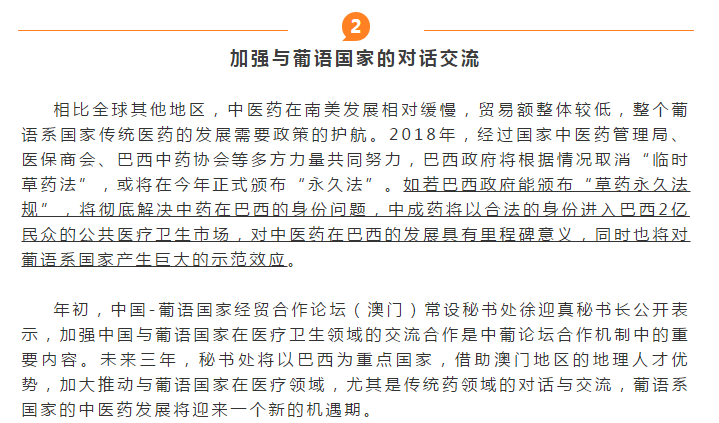 2

加强与葡语国家的对话交流

相比全球其他地区，中医药在南美发展相对缓慢，贸易额整体较低，整个葡语系国家传统医药的发展需要政策的护航。2018年，经过国家中医药管理局、医保商会、巴西中药协会等多方力量共同努力，巴西政府将根据情况取消“临时草药法”，或将在今年正式颁布“永久法”。如若巴西政府能颁布“草药永久法规”，将彻底解决中药在巴西的身份问题，中成药将以合法的身份进入巴西2亿民众的公共医疗卫生市场，对中医药在巴西的发展具有里程碑意义，同时也将对葡语系国家产生巨大的示范效应。

年初，中国-葡语国家经贸合作论坛（澳门）常设秘书处徐迎真秘书长公开表示，加强中国与葡语国家在医疗卫生领域的交流合作是中葡论坛合作机制中的重要内容。未来三年，秘书处将以巴西为重点国家，借助澳门地区的地理人才优势，加大推动与葡语国家在医疗领域，尤其是传统药领域的对话与交流，葡语系国家的中医药发展将迎来一个新的机遇期。